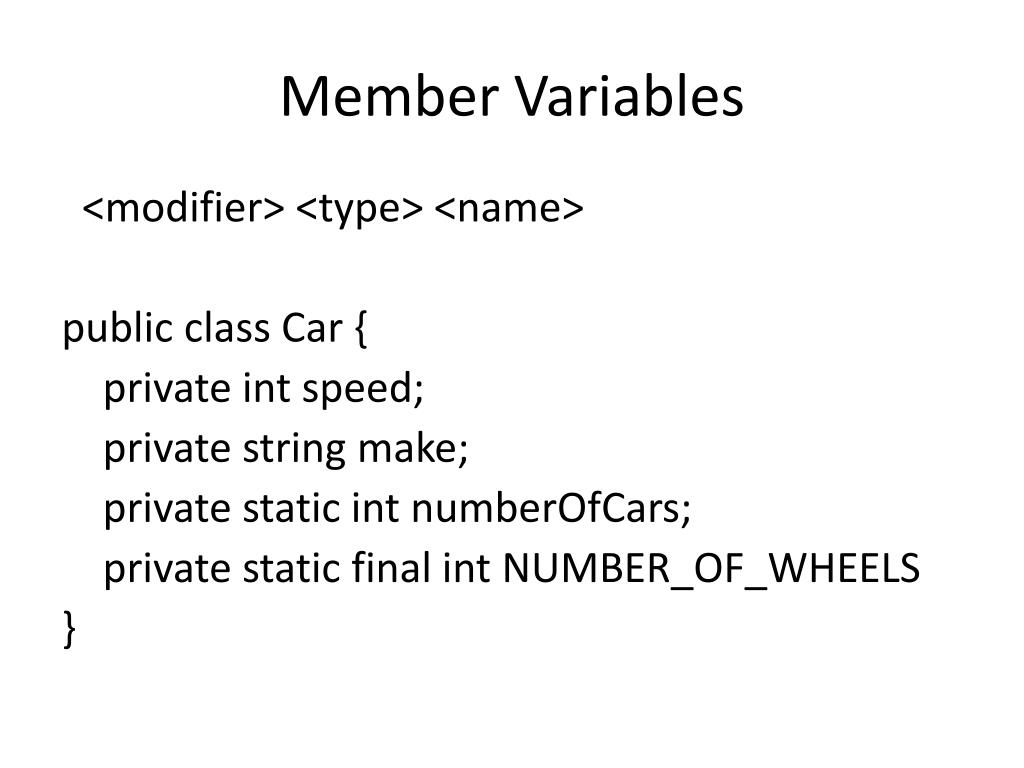 Member Variables

<modifier> <type> <name>

public class Car {
private int speed;
private string make;
private static int numberOfCars;
private static final int NUMBER_OF_WHEELS
}